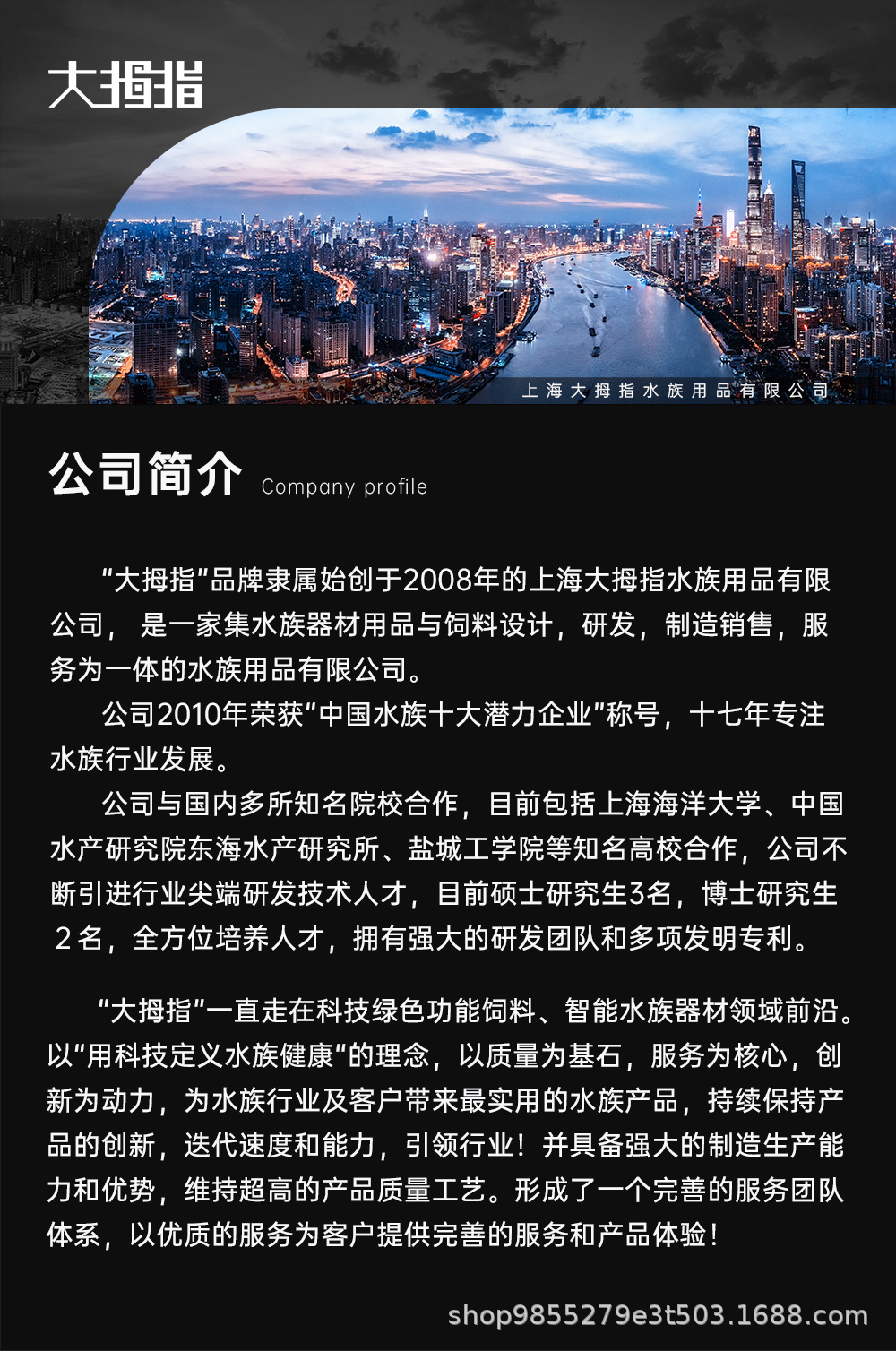 大拇指

上海大拇指水族用品有限公司

公司简介 Company profile

“大拇指”品牌隶属始创于2008年的上海大拇指水族用品有限公司， 是一家集水族器材用品与饲料设计，研发，制造销售，服务为一体的水族用品有限公司。

公司2010年荣获“中国水族十大潜力企业”称号，十七年专注水族行业发展。

公司与国内多所知名院校合作，目前包括上海海洋大学、中国水产研究院东海水产研究所、盐城工学院等知名高校合作，公司不断引进行业尖端研发技术人才，目前硕士研究生3名，博士研究生２名，全方位培养人才，拥有强大的研发团队和多项发明专利。

“大拇指”一直走在科技绿色功能饲料、智能水族器材领域前沿。以“用科技定义水族健康“的理念，以质量为基石，服务为核心，创新为动力，为水族行业及客户带来最实用的水族产品，持续保持产品的创新，迭代速度和能力，引领行业！并具备强大的制造生产能力和优势，维持超高的产品质量工艺。形成了一个完善的服务团队体系，以优质的服务为客户提供完善的服务和产品体验！

shop9855279e3t503.1688.com